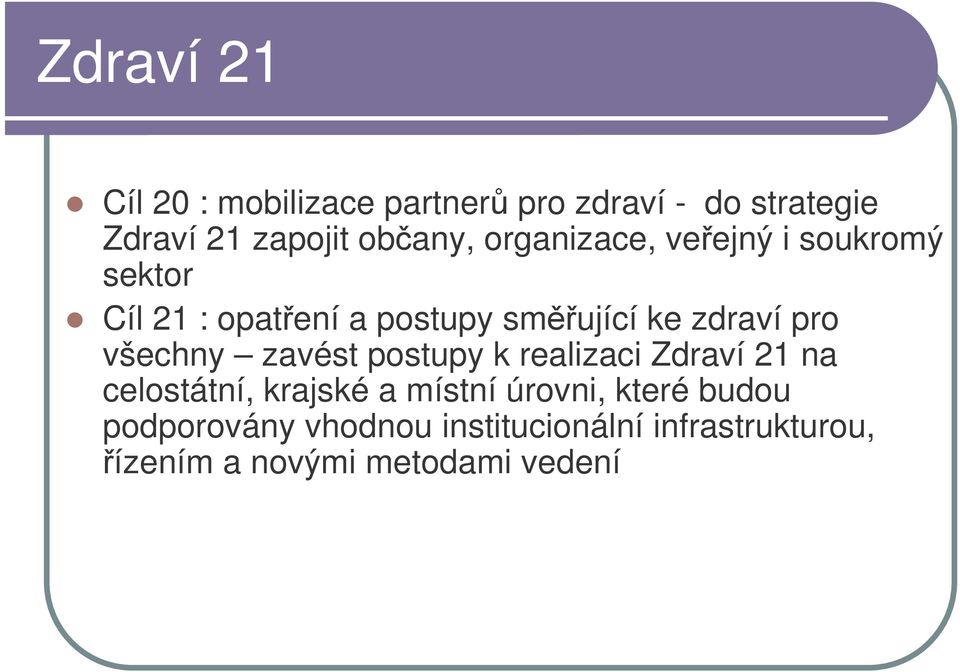 Zdraví 21

Cíl 20 : mobilizace partnerů pro zdraví - do strategie Zdraví 21 zapojit občany, organizace, veřejný i soukromý sektor

Cíl 21 : opatření a postupy směřující ke zdraví pro všechny – zavést postupy k realizaci Zdraví 21 na celostátní, krajské a místní úrovni, které budou podporovány vhodnou institucionální infrastrukturou, řízením a novými metodami vedení